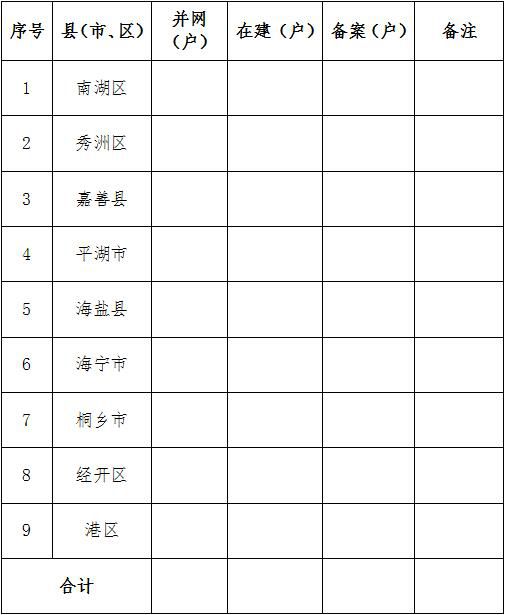 | 序号 | 县（市、区） | 并网（户） | 在建（户） | 备案（户） | 备注 |
|---|---|---|---|---|---|
| 1 | 南湖区 | | | | |
| 2 | 秀洲区 | | | | |
| 3 | 嘉善县 | | | | |
| 4 | 平湖市 | | | | |
| 5 | 海盐县 | | | | |
| 6 | 海宁市 | | | | |
| 7 | 桐乡市 | | | | |
| 8 | 经开区 | | | | |
| 9 | 港区 | | | | |
| 合计 | | | | | |